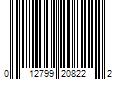 0 12799 20822 2